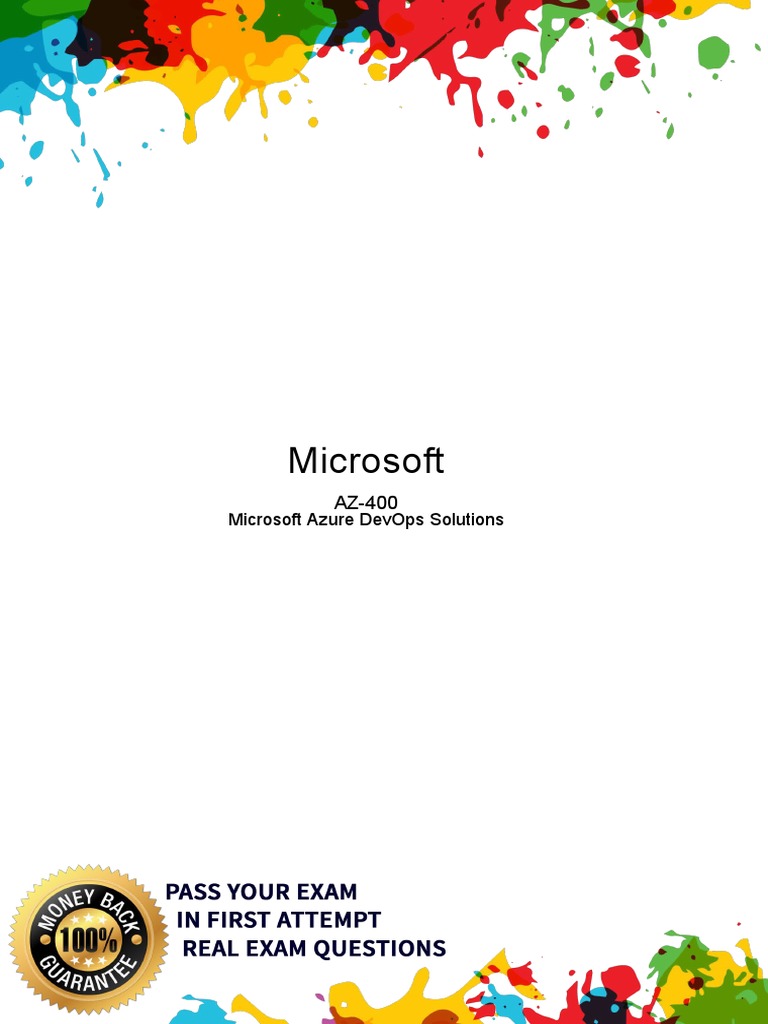 Microsoft

AZ-400
Microsoft Azure DevOps Solutions

MONEY BACK
100%
GUARANTEE

PASS YOUR EXAM
IN FIRST ATTEMPT
REAL EXAM QUESTIONS